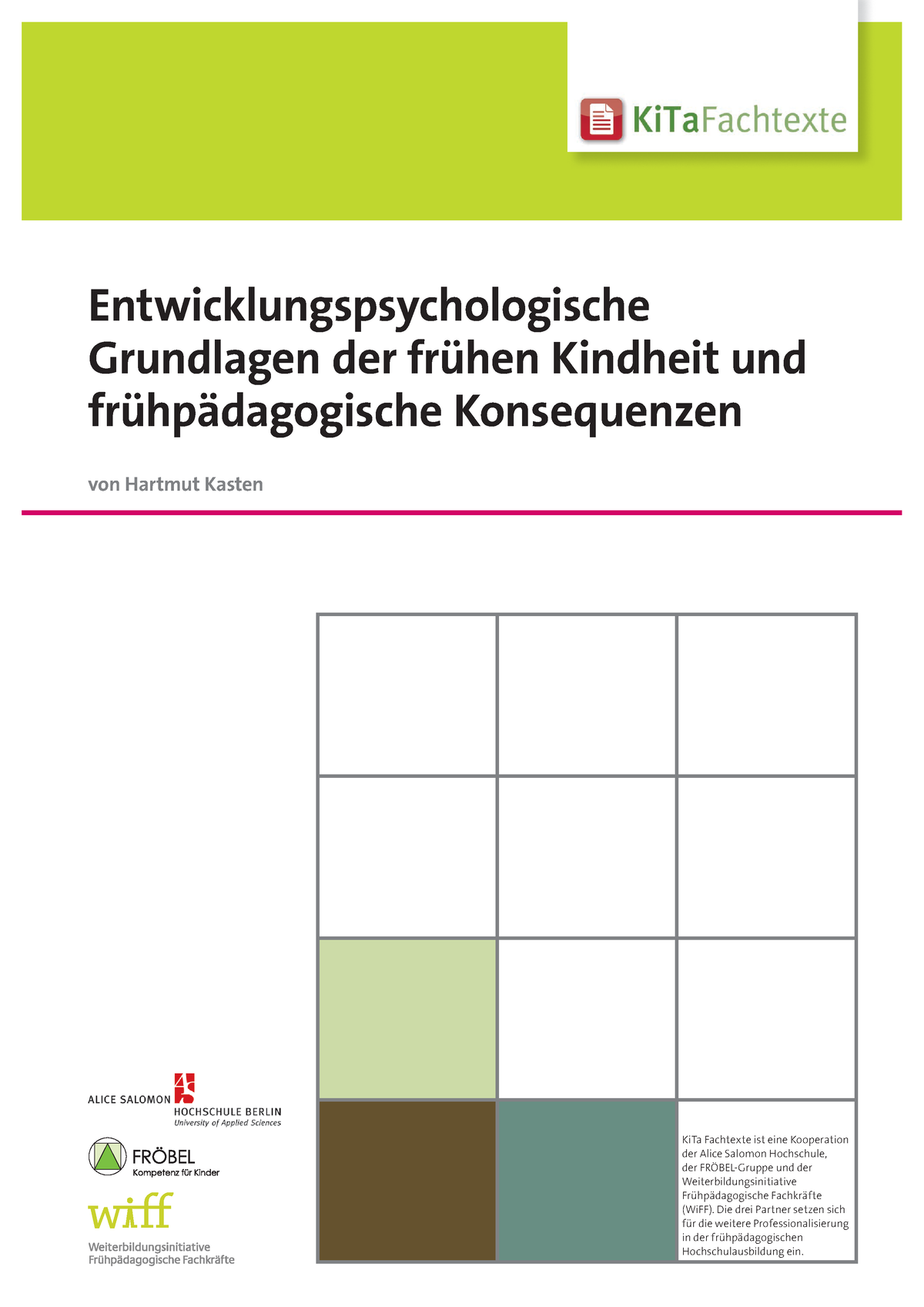 KiTaFachtexte

Entwicklungspsychologische Grundlagen der frühen Kindheit und frühpädagogische Konsequenzen

von Hartmut Kasten

ALICE SALOMON HOCHSCHULE BERLIN
University of Applied Sciences

FRÖBEL
Kompetenz für Kinder

wiff
Weiterbildungsinitiative Frühpädagogische Fachkräfte

KiTa Fachtexte ist eine Kooperation der Alice Salomon Hochschule, der FRÖBEL-Gruppe und der Weiterbildungsinitiative Frühpädagogische Fachkräfte (WiFF). Die drei Partner setzen sich für die weitere Professionalisierung in der frühpädagogischen Hochschulausbildung ein.